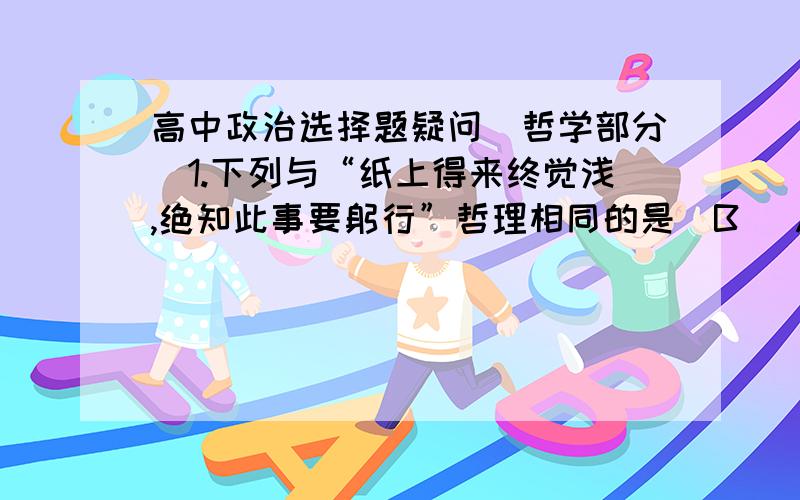 高中政治选择题疑问（哲学部分）1.下列与“纸上得来终觉浅,绝知此事要躬行”哲理相同的是（B）